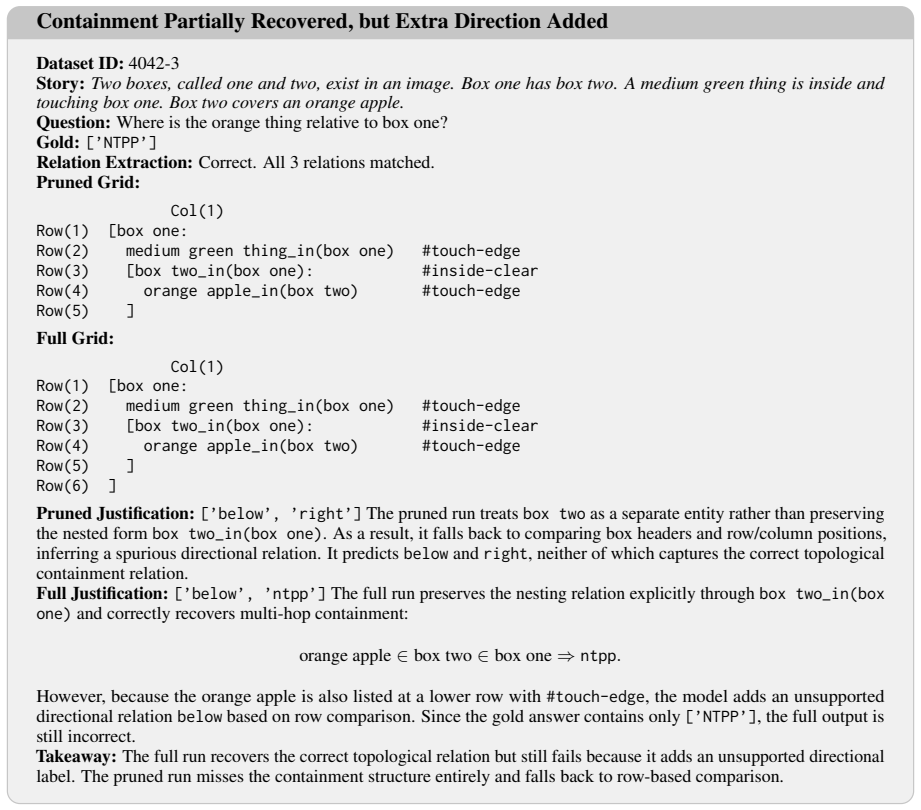 Containment Partially Recovered, but Extra Direction Added

Dataset ID: 4042-3
Story: Two boxes, called one and two, exist in an image. Box one has box two. A medium green thing is inside and touching box one. Box two covers an orange apple.
Question: Where is the orange thing relative to box one?
Gold: ['NTPP']
Relation Extraction: Correct. All 3 relations matched.
Pruned Grid:

Col(1)
Row(1) [box one:
Row(2) medium green thing_in(box one) #touch-edge
Row(3) [box two_in(box one): #inside-clear
Row(4) orange apple_in(box two) #touch-edge
Row(5) ]

Full Grid:

Col(1)
Row(1) [box one:
Row(2) medium green thing_in(box one) #touch-edge
Row(3) [box two_in(box one): #inside-clear
Row(4) orange apple_in(box two) #touch-edge
Row(5) ]
Row(6) ]

Pruned Justification: ['below', 'right'] The pruned run treats box two as a separate entity rather than preserving the nested form box two_in(box one). As a result, it falls back to comparing box headers and row/column positions, inferring a spurious directional relation. It predicts below and right, neither of which captures the correct topological containment relation.
Full Justification: ['below', 'ntpp'] The full run preserves the nesting relation explicitly through box two_in(box one) and correctly recovers multi-hop containment:

orange apple $\in$ box two $\in$ box one $\Rightarrow$ ntpp.

However, because the orange apple is also listed at a lower row with #touch-edge, the model adds an unsupported directional relation below based on row comparison. Since the gold answer contains only ['NTPP'], the full output is still incorrect.
Takeaway: The full run recovers the correct topological relation but still fails because it adds an unsupported directional label. The pruned run misses the containment structure entirely and falls back to row-based comparison.